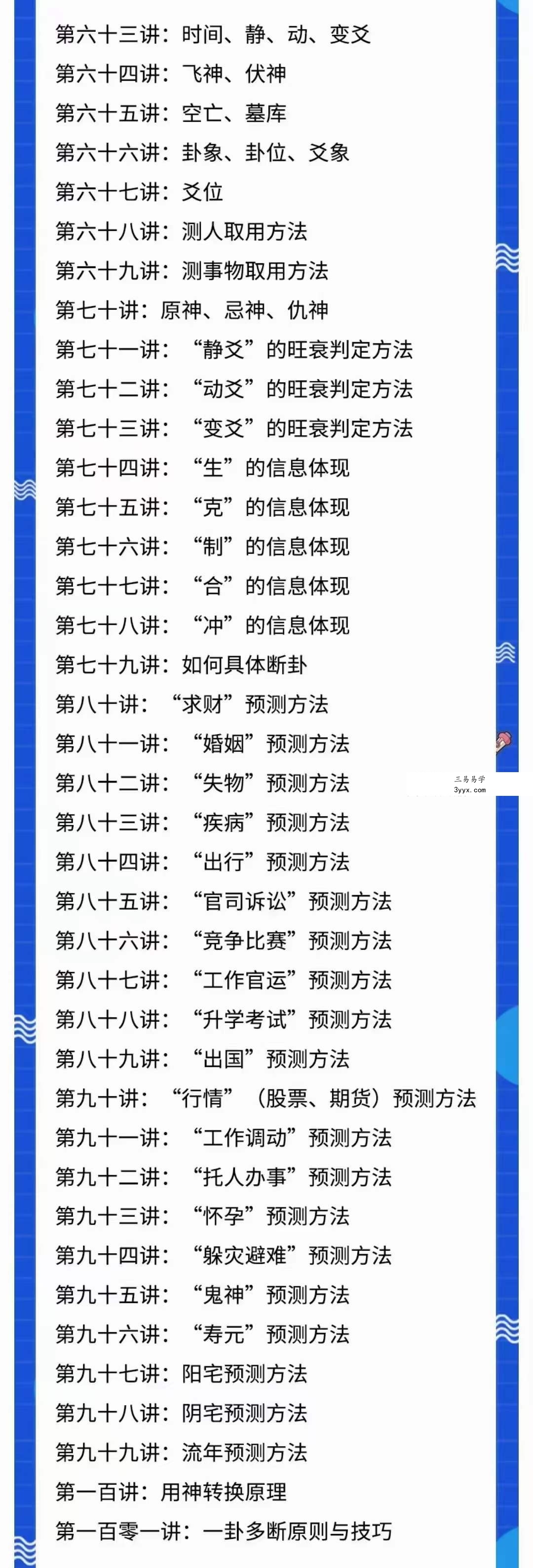 第六十三讲：时间、静、动、变爻
第六十四讲：飞神、伏神
第六十五讲：空亡、墓库
第六十六讲：卦象、卦位、爻象
第六十七讲：爻位
第六十八讲：测人取用方法
第六十九讲：测事物取用方法
第七十讲：原神、忌神、仇神
第七十一讲：“静爻”的旺衰判定方法
第七十二讲：“动爻”的旺衰判定方法
第七十三讲：“变爻”的旺衰判定方法
第七十四讲：“生”的信息体现
第七十五讲：“克”的信息体现
第七十六讲：“制”的信息体现
第七十七讲：“合”的信息体现
第七十八讲：“冲”的信息体现
第七十九讲：如何具体断卦
第八十讲：“求财”预测方法
第八十一讲：“婚姻”预测方法
第八十二讲：“失物”预测方法
三易易学
3yyx.com
第八十三讲：“疾病”预测方法
第八十四讲：“出行”预测方法
第八十五讲：“官司诉讼”预测方法
第八十六讲：“竞争比赛”预测方法
第八十七讲：“工作官运”预测方法
第八十八讲：“升学考试”预测方法
第八十九讲：“出国”预测方法
第九十讲：“行情”（股票、期货）预测方法
第九十一讲：“工作调动”预测方法
第九十二讲：“托人办事”预测方法
第九十三讲：“怀孕”预测方法
第九十四讲：“躲灾避难”预测方法
第九十五讲：“鬼神”预测方法
第九十六讲：“寿元”预测方法
第九十七讲：阳宅预测方法
第九十八讲：阴宅预测方法
第九十九讲：流年预测方法
第一百讲：用神转换原理
第一百零一讲：一卦多断原则与技巧